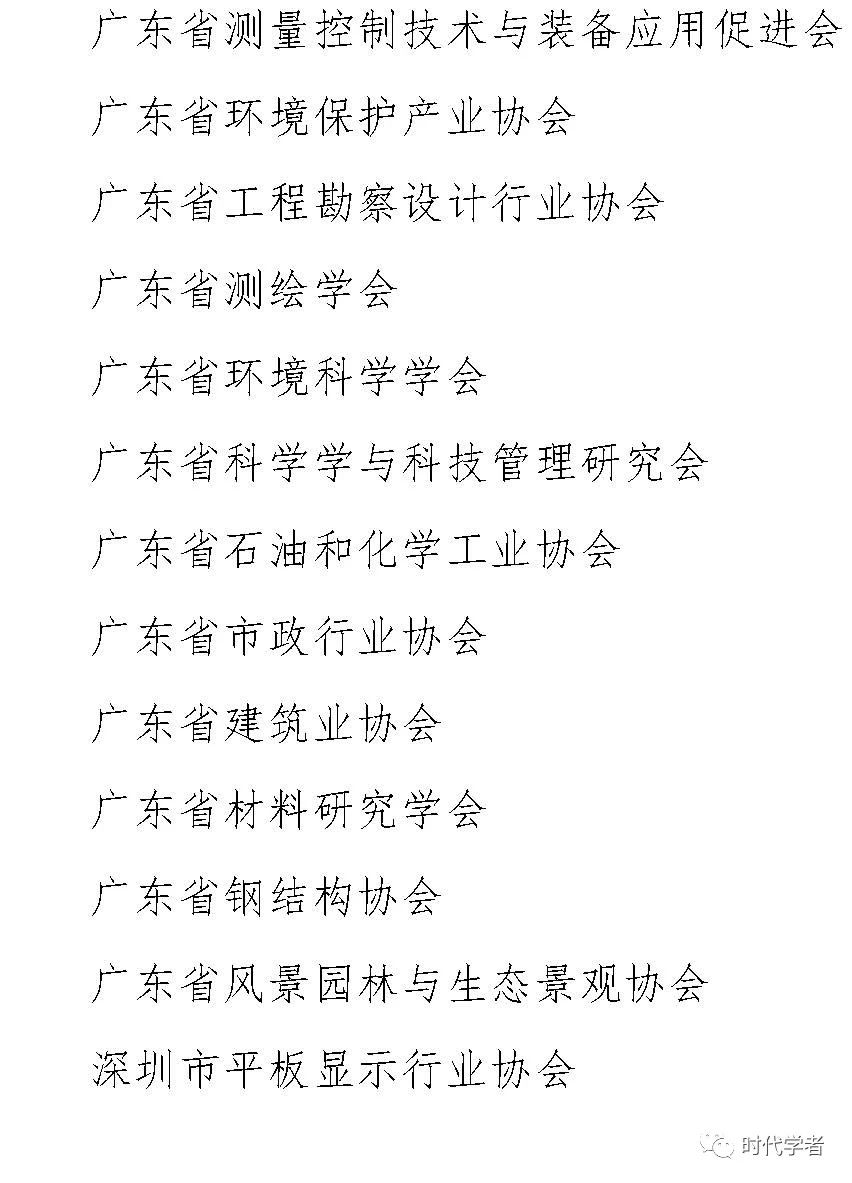 广东省测量控制技术与装备应用促进会

广东省环境保护产业协会

广东省工程勘察设计行业协会

广东省测绘学会

广东省环境科学学会

广东省科学学与科技管理研究会

广东省石油和化学工业协会

广东省市政行业协会

广东省建筑业协会

广东省材料研究学会

广东省钢结构协会

广东省风景园林与生态景观协会

深圳市平板显示行业协会

时代学者